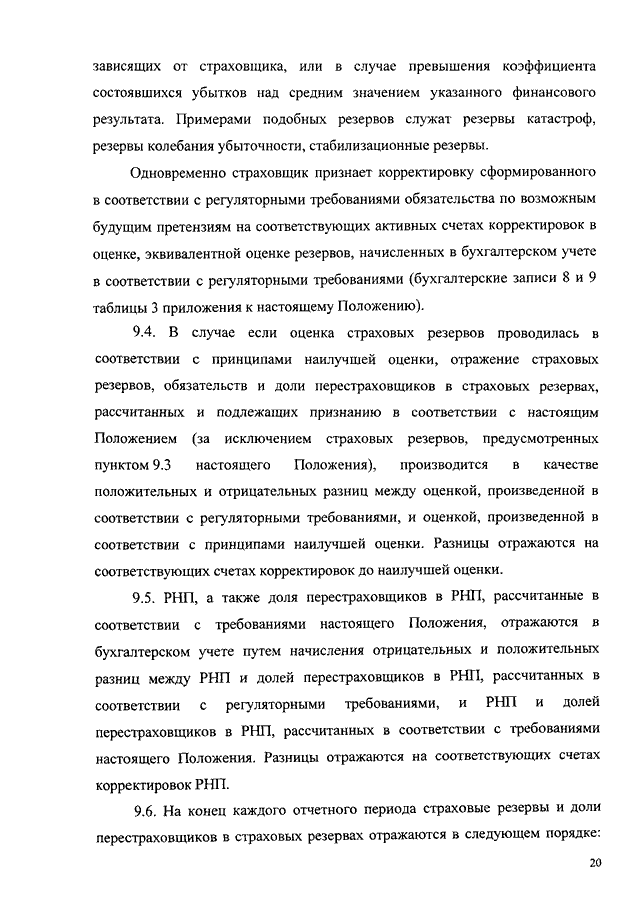 зависящих от страховщика, или в случае превышения коэффициента состоявшихся убытков над средним значением указанного финансового результата. Примерами подобных резервов служат резервы катастроф, резервы колебания убыточности, стабилизационные резервы.

Одновременно страховщик признает корректировку сформированного в соответствии с регуляторными требованиями обязательства по возможным будущим претензиям на соответствующих активных счетах корректировок в оценке, эквивалентной оценке резервов, начисленных в бухгалтерском учете в соответствии с регуляторными требованиями (бухгалтерские записи 8 и 9 таблицы 3 приложения к настоящему Положению).

9.4. В случае если оценка страховых резервов проводилась в соответствии с принципами наилучшей оценки, отражение страховых резервов, обязательств и доли перестраховщиков в страховых резервах, рассчитанных и подлежащих признанию в соответствии с настоящим Положением (за исключением страховых резервов, предусмотренных пунктом 9.3 настоящего Положения), производится в качестве положительных и отрицательных разниц между оценкой, произведенной в соответствии с регуляторными требованиями, и оценкой, произведенной в соответствии с принципами наилучшей оценки. Разницы отражаются на соответствующих счетах корректировок до наилучшей оценки.

9.5. РНП, а также доля перестраховщиков в РНП, рассчитанные в соответствии с требованиями настоящего Положения, отражаются в бухгалтерском учете путем начисления отрицательных и положительных разниц между РНП и долей перестраховщиков в РНП, рассчитанных в соответствии с регуляторными требованиями, и РНП и долей перестраховщиков в РНП, рассчитанных в соответствии с требованиями настоящего Положения. Разницы отражаются на соответствующих счетах корректировок РНП.

9.6. На конец каждого отчетного периода страховые резервы и доли перестраховщиков в страховых резервах отражаются в следующем порядке:

20